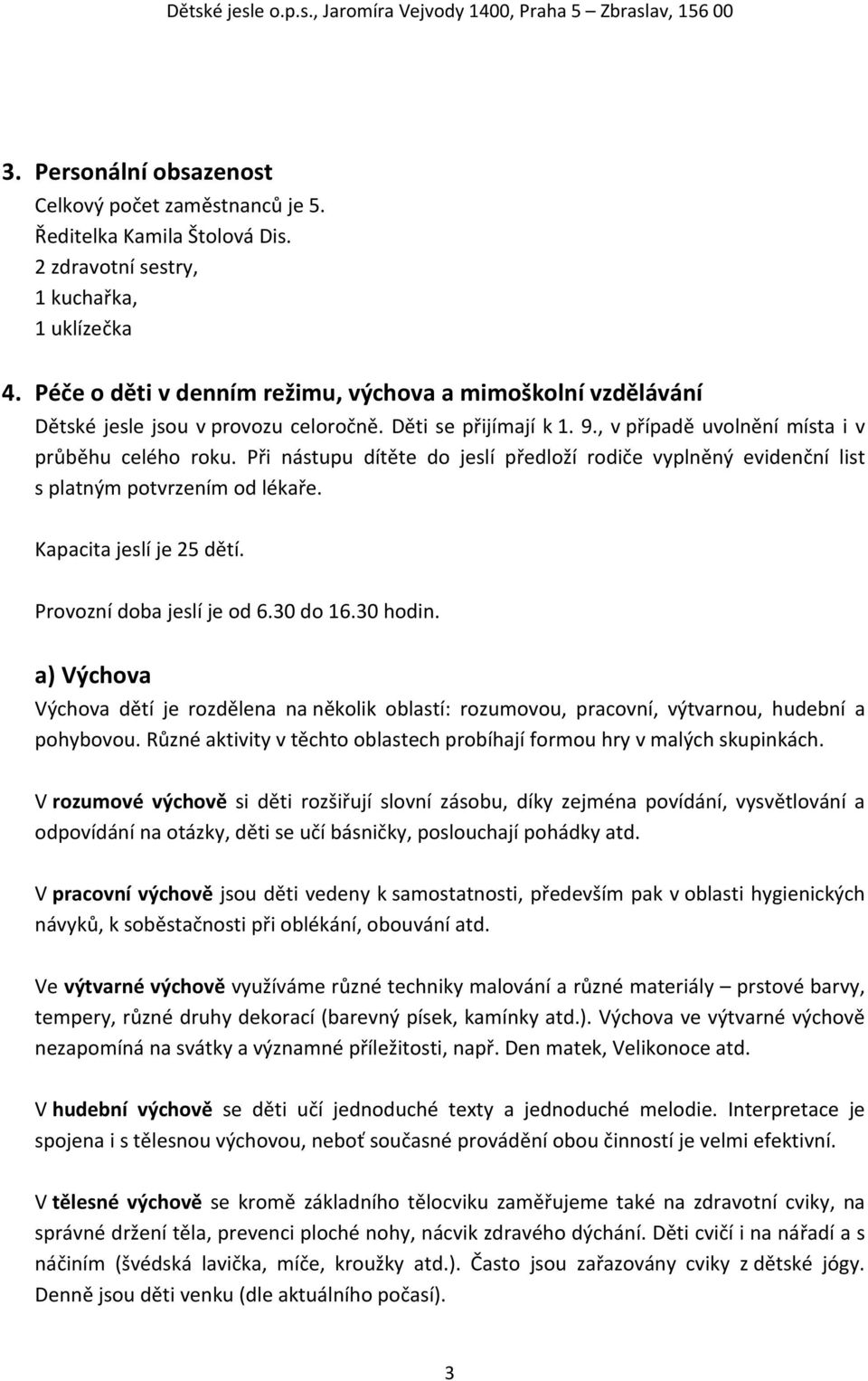 Dětské jesle o.p.s., Jaromíra Vejvody 1400, Praha 5 – Zbraslav, 156 00

3. Personální obsazenost
Celkový počet zaměstnanců je 5.
Ředitelka Kamila Štolová Dis.
2 zdravotní sestry,
1 kuchařka,
1 uklízečka

4. Péče o děti v denním režimu, výchova a mimoškolní vzdělávání
Dětské jesle jsou v provozu celoročně. Děti se přijímají k 1. 9., v případě uvolnění místa i v průběhu celého roku. Při nástupu dítěte do jeslí předloží rodiče vyplněný evidenční list s platným potvrzením od lékaře.

Kapacita jeslí je 25 dětí.

Provozní doba jeslí je od 6.30 do 16.30 hodin.

a) Výchova
Výchova dětí je rozdělena na několik oblastí: rozumovou, pracovní, výtvarnou, hudební a pohybovou. Různé aktivity v těchto oblastech probíhají formou hry v malých skupinkách.

V rozumové výchově si děti rozšiřují slovní zásobu, díky zejména povídání, vysvětlování a odpovídání na otázky, děti se učí básničky, poslouchají pohádky atd.

V pracovní výchově jsou děti vedeny k samostatnosti, především pak v oblasti hygienických návyků, k soběstačnosti při oblékání, obouvání atd.

Ve výtvarné výchově využíváme různé techniky malování a různé materiály – prstové barvy, tempery, různé druhy dekorací (barevný písek, kamínky atd.). Výchova ve výtvarné výchově nezapomíná na svátky a významné příležitosti, např. Den matek, Velikonoce atd.

V hudební výchově se děti učí jednoduché texty a jednoduché melodie. Interpretace je spojena i s tělesnou výchovou, neboť současné provádění obou činností je velmi efektivní.

V tělesné výchově se kromě základního tělocviku zaměřujeme také na zdravotní cviky, na správné držení těla, prevenci ploché nohy, nácvik zdravého dýchání. Děti cvičí i na nářadí a s náčiním (švédská lavička, míče, kroužky atd.). Často jsou zařazovány cviky z dětské jógy. Denně jsou děti venku (dle aktuálního počasí).

3